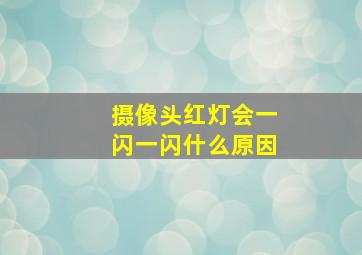 摄像头红灯会一闪一闪什么原因